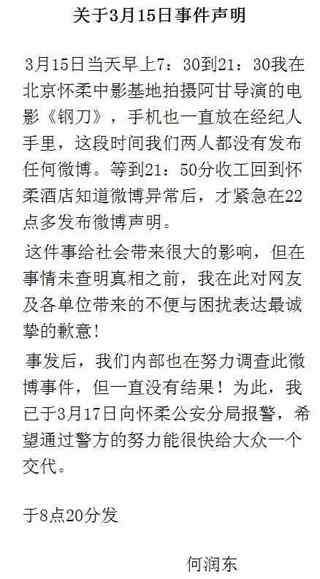 关于3月15日事件声明

3月15日当天早上7：30到21：30我在北京怀柔中影基地拍摄阿甘导演的电影《钢刀》，手机也一直放在经纪人手里，这段时间我们两人都没有发布任何微博。等到21：50分收工回到怀柔酒店知道微博异常后，才紧急在22点多发布微博声明。

这件事给社会带来很大的影响，但在事情未查明真相之前，我在此对网友及各单位带来的不便与困扰表达最诚挚的歉意！

事发后，我们内部也在努力调查此微博事件，但一直没有结果！为此，我已于3月17日向怀柔公安分局报警，希望通过警方的努力能很快给大众一个交代。

于8点20分发

何润东